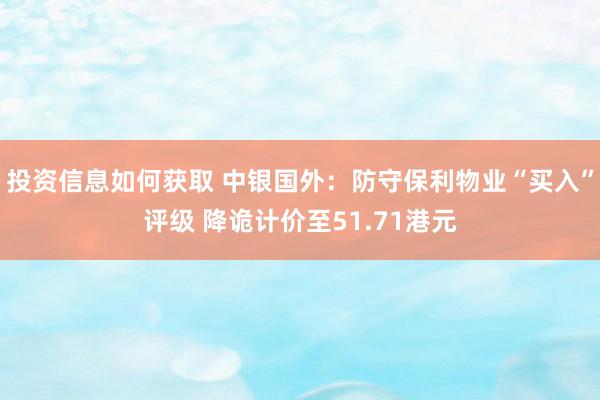 投资信息如何获取 中银国外：防守保利物业“买入”评级 降诡计价至51.71港元